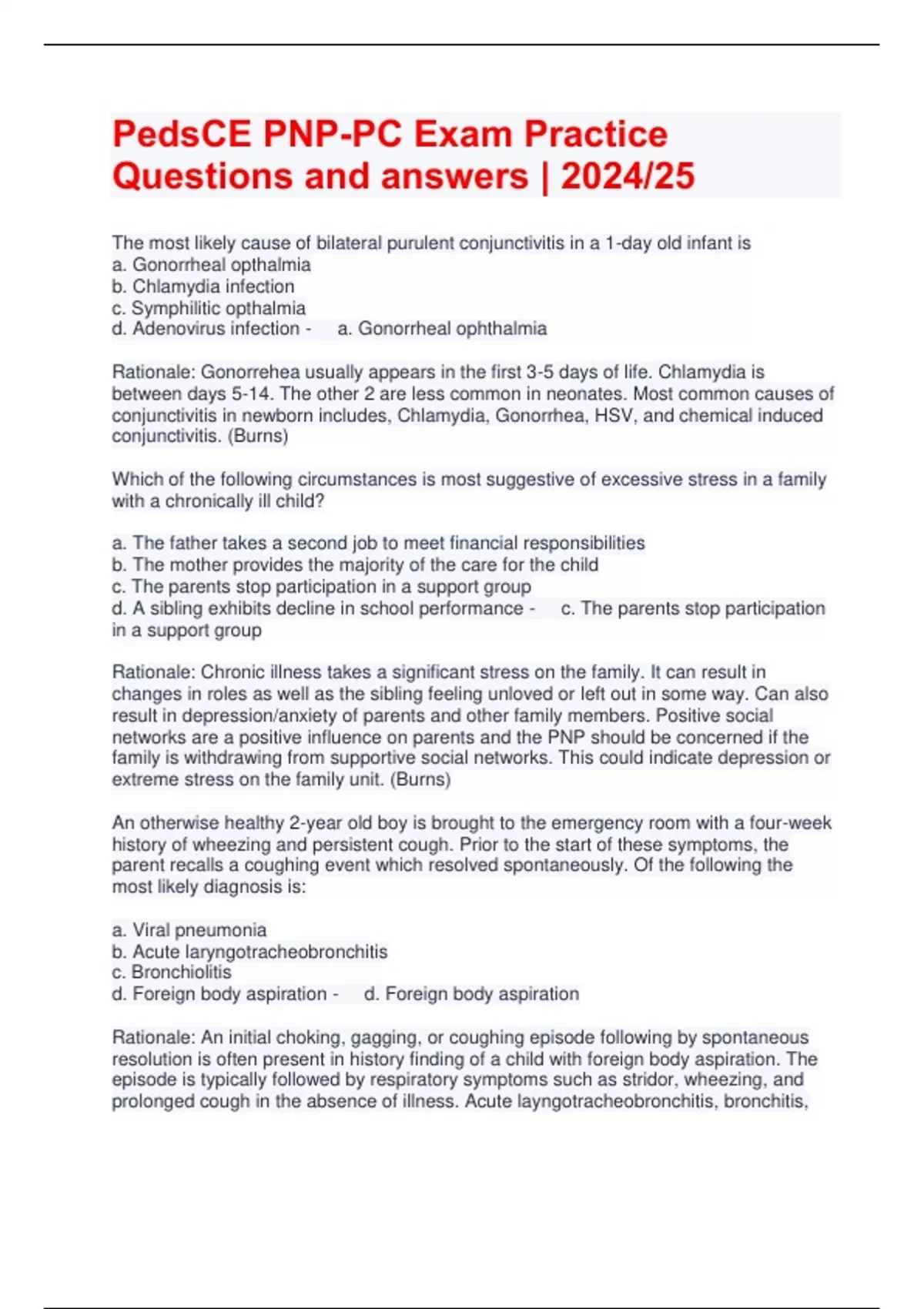 PedsCE PNP-PC Exam Practice Questions and answers | 2024/25

The most likely cause of bilateral purulent conjunctivitis in a 1-day old infant is
a. Gonorrheal opthalmia
b. Chlamydia infection
c. Symphilitic opthalmia
d. Adenovirus infection - a. Gonorrheal ophthalmia

Rationale: Gonorrehea usually appears in the first 3-5 days of life. Chlamydia is between days 5-14. The other 2 are less common in neonates. Most common causes of conjunctivitis in newborn includes, Chlamydia, Gonorrhea, HSV, and chemical induced conjunctivitis. (Burns)

Which of the following circumstances is most suggestive of excessive stress in a family with a chronically ill child?

a. The father takes a second job to meet financial responsibilities
b. The mother provides the majority of the care for the child
c. The parents stop participation in a support group
d. A sibling exhibits decline in school performance - c. The parents stop participation in a support group

Rationale: Chronic illness takes a significant stress on the family. It can result in changes in roles as well as the sibling feeling unloved or left out in some way. Can also result in depression/anxiety of parents and other family members. Positive social networks are a positive influence on parents and the PNP should be concerned if the family is withdrawing from supportive social networks. This could indicate depression or extreme stress on the family unit. (Burns)

An otherwise healthy 2-year old boy is brought to the emergency room with a four-week history of wheezing and persistent cough. Prior to the start of these symptoms, the parent recalls a coughing event which resolved spontaneously. Of the following the most likely diagnosis is:

a. Viral pneumonia
b. Acute laryngotracheobronchitis
c. Bronchiolitis
d. Foreign body aspiration - d. Foreign body aspiration

Rationale: An initial choking, gagging, or coughing episode following by spontaneous resolution is often present in history finding of a child with foreign body aspiration. The episode is typically followed by respiratory symptoms such as stridor, wheezing, and prolonged cough in the absence of illness. Acute layngotracheobronchitis, bronchitis,